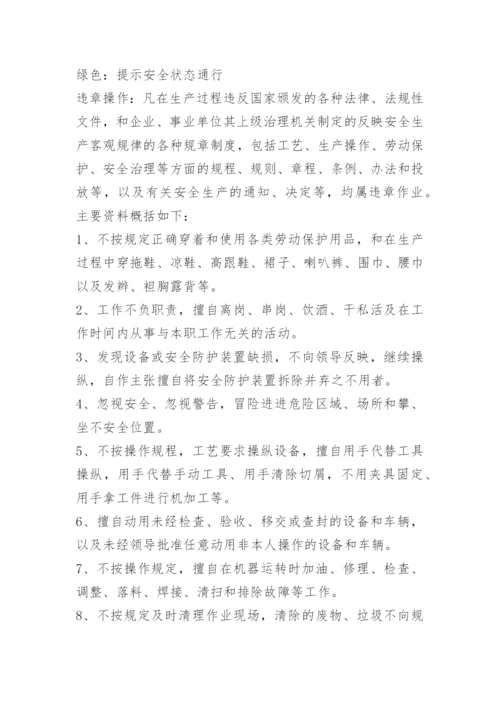 绿色：提示安全状态通行

违章操作：凡在生产过程违反国家颁发的各种法律、法规性文件，和企业、事业单位其上级治理机关制定的反映安全生产客观规律的各种规章制度，包括工艺、生产操作、劳动保护、安全治理等方面的规程、规则、章程、条例、办法和投放等，以及有关安全生产的通知、决定等，均属违章作业。

主要资料概括如下：

1、不按规定正确穿着和使用各类劳动保护用品，和在生产过程中穿拖鞋、凉鞋、高跟鞋、裙子、喇叭裤、围巾、腰巾以及发辫、袒胸露背等。

2、工作不负职责，擅自离岗、串岗、饮酒、干私活及在工作时间内从事与本职工作无关的活动。

3、发现设备或安全防护装置缺损，不向领导反映，继续操纵，自作主张擅自将安全防护装置拆除并弃之不用者。

4、忽视安全、忽视警告，冒险进进危险区域、场所和攀、坐不安全位置。

5、不按操作规程，工艺要求操纵设备，擅自用手代替工具操纵，用手代替手动工具、用手清除切屑，不用夹具固定、用手拿工件进行机加工等。

6、擅自动用未经检查、验收、移交或查封的设备和车辆，以及未经领导批准任意动用非本人操作的设备和车辆。

7、不按操作规定，擅自在机器运转时加油、修理、检查、调整、落料、焊接、清扫和排除故障等工作。

8、不按规定及时清理作业现场，清除的废物、垃圾不向规